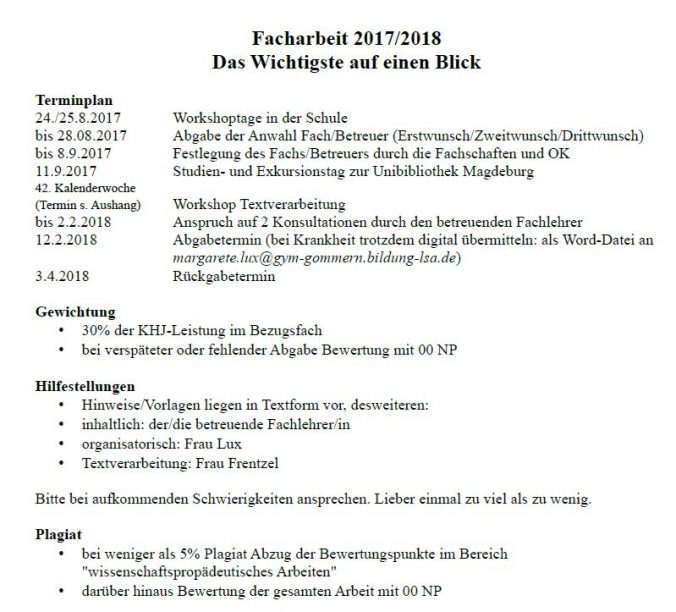 Facharbeit 2017/2018
Das Wichtigste auf einen Blick

Terminplan

| | |
|---|---|
| 24./25.8.2017 | Workshoptage in der Schule |
| bis 28.08.2017 | Abgabe der Anwahl Fach/Betreuer (Erstwunsch/Zweitwunsch/Drittwunsch) |
| bis 8.9.2017 | Festlegung des Fachs/Betreuers durch die Fachschaften und OK |
| 11.9.2017 | Studien- und Exkursionstag zur Unibibliothek Magdeburg |
| 42. Kalenderwoche (Termin s. Aushang) | Workshop Textverarbeitung |
| bis 2.2.2018 | Anspruch auf 2 Konsultationen durch den betreuenden Fachlehrer |
| 12.2.2018 | Abgabetermin (bei Krankheit trotzdem digital übermitteln: als Word-Datei an margarete.lux@gym-gommern.bildung-lsa.de) |
| 3.4.2018 | Rückgabetermin |

Gewichtung
• 30% der KHJ-Leistung im Bezugsfach
• bei verspäteter oder fehlender Abgabe Bewertung mit 00 NP

Hilfestellungen
• Hinweise/Vorlagen liegen in Textform vor, desweiteren:
• inhaltlich: der/die betreuende Fachlehrer/in
• organisatorisch: Frau Lux
• Textverarbeitung: Frau Frentzel

Bitte bei aufkommenden Schwierigkeiten ansprechen. Lieber einmal zu viel als zu wenig.

Plagiat
• bei weniger als 5% Plagiat Abzug der Bewertungspunkte im Bereich "wissenschaftspropädeutisches Arbeiten"
• darüber hinaus Bewertung der gesamten Arbeit mit 00 NP